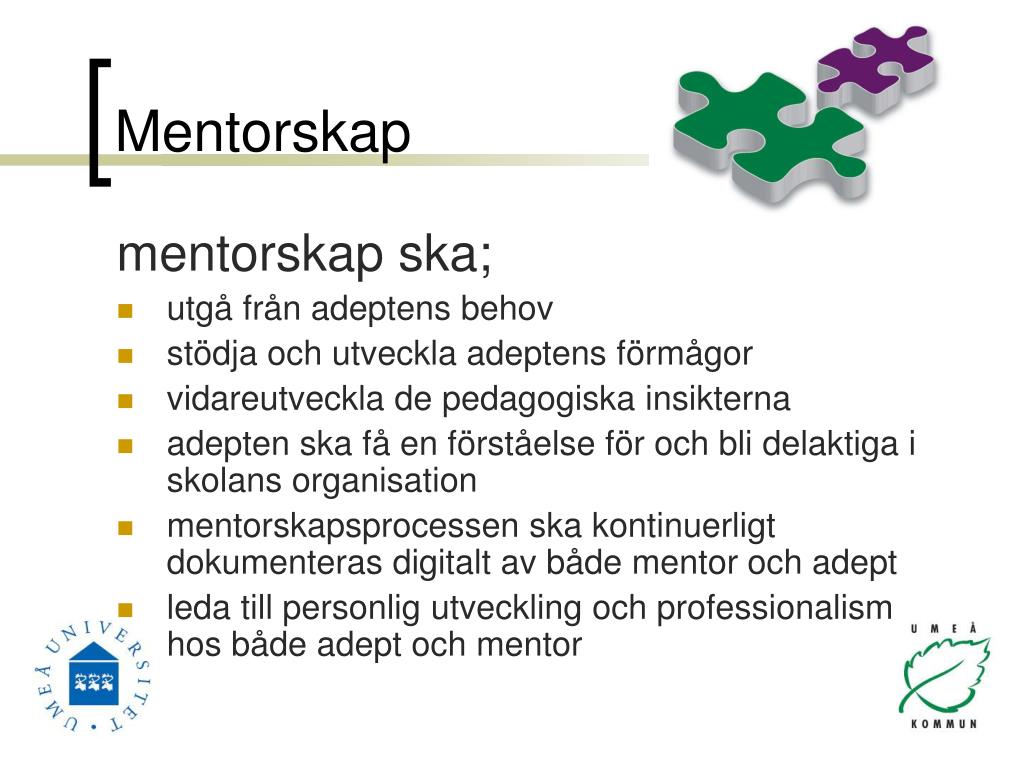 Mentorskap

mentorskap ska;

- utgå från adeptens behov
- stödja och utveckla adeptens förmågor
- vidareutveckla de pedagogiska insikterna
- adepten ska få en förståelse för och bli delaktiga i skolans organisation
- mentorskapsprocessen ska kontinuerligt dokumenteras digitalt av både mentor och adept
- leda till personlig utveckling och professionalism hos både adept och mentor

UMEÅ UNIVERSITET

UMEÅ KOMMUN